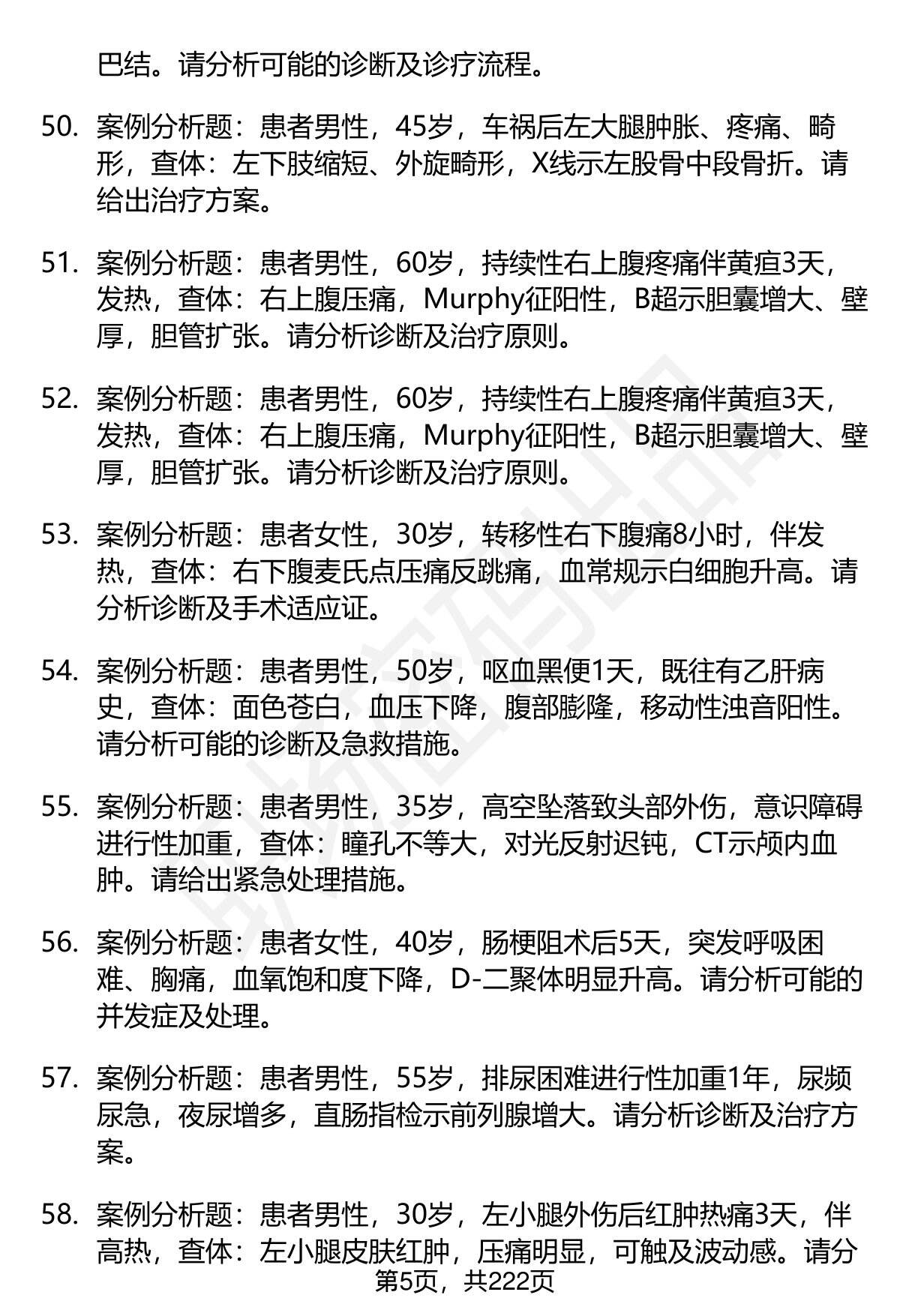 巴结。请分析可能的诊断及诊疗流程。

50. 案例分析题：患者男性，45岁，车祸后左大腿肿胀、疼痛、畸形，查体：左下肢缩短、外旋畸形，X线示左股骨中段骨折。请给出治疗方案。

51. 案例分析题：患者男性，60岁，持续性右上腹疼痛伴黄疸3天，发热，查体：右上腹压痛，Murphy征阳性，B超示胆囊增大、壁厚，胆管扩张。请分析诊断及治疗原则。

52. 案例分析题：患者男性，60岁，持续性右上腹疼痛伴黄疸3天，发热，查体：右上腹压痛，Murphy征阳性，B超示胆囊增大、壁厚，胆管扩张。请分析诊断及治疗原则。

53. 案例分析题：患者女性，30岁，转移性右下腹痛8小时，伴发热，查体：右下腹麦氏点压痛反跳痛，血常规示白细胞升高。请分析诊断及手术适应证。

54. 案例分析题：患者男性，50岁，呕血黑便1天，既往有乙肝病史，查体：面色苍白，血压下降，腹部膨隆，移动性浊音阳性。请分析可能的诊断及急救措施。

55. 案例分析题：患者男性，35岁，高空坠落致头部外伤，意识障碍进行性加重，查体：瞳孔不等大，对光反射迟钝，CT示颅内血肿。请给出紧急处理措施。

56. 案例分析题：患者女性，40岁，肠梗阻术后5天，突发呼吸困难、胸痛，血氧饱和度下降，D-二聚体明显升高。请分析可能的并发症及处理。

57. 案例分析题：患者男性，55岁，排尿困难进行性加重1年，尿频尿急，夜尿增多，直肠指检示前列腺增大。请分析诊断及治疗方案。

58. 案例分析题：患者男性，30岁，左小腿外伤后红肿热痛3天，伴高热，查体：左小腿皮肤红肿，压痛明显，可触及波动感。请分

第5页，共222页